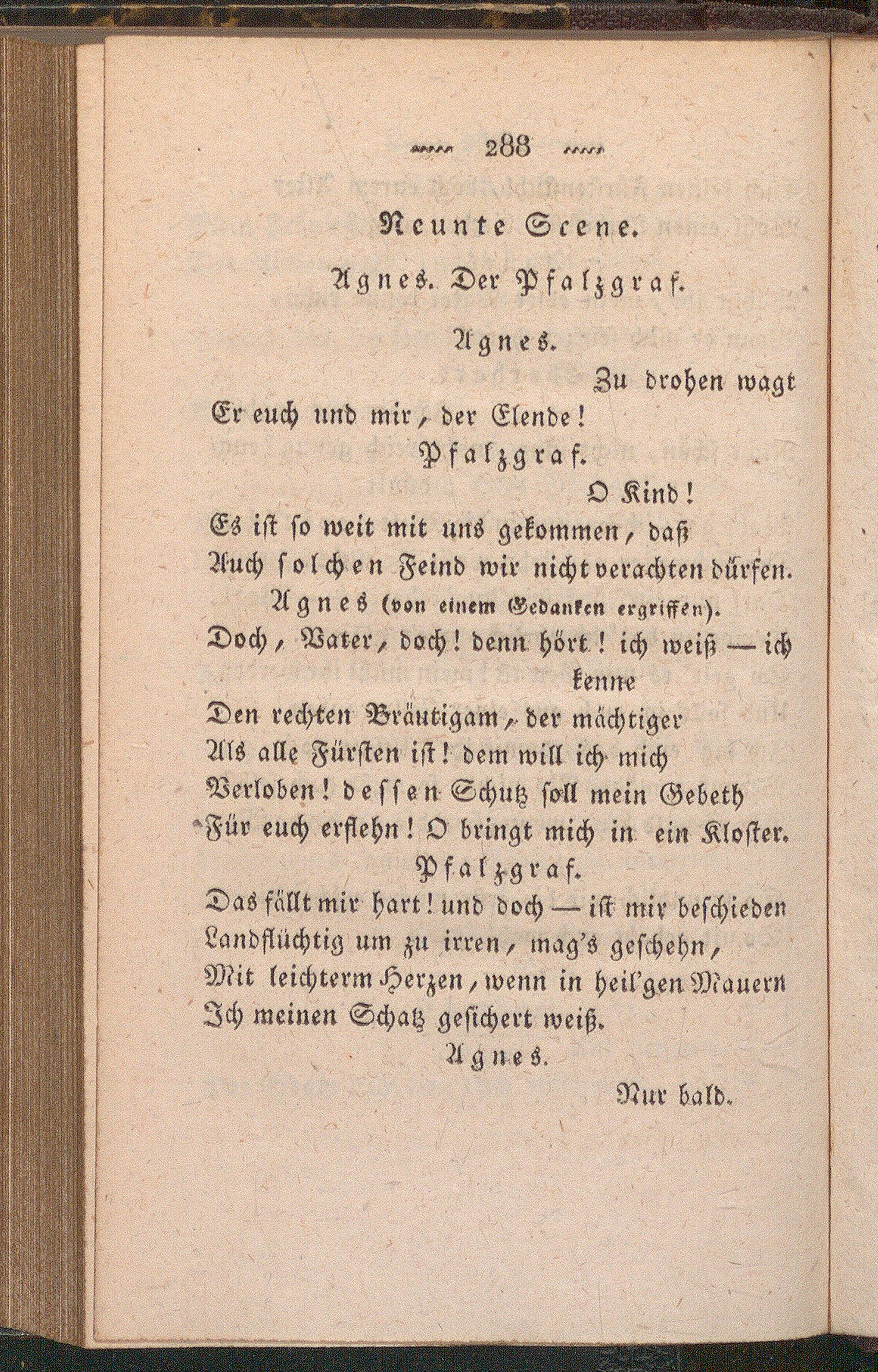 288

Neunte Scene.

Agnes. Der Pfalzgraf.

Agnes.

Zu drohen wagt

Er euch und mir, der Elende!

Pfalzgraf.

O Kind!

Es ist so weit mit uns gekommen, daß
Auch solchen Feind wir nicht verachten dürfen.

Agnes (von einem Gedanken ergriffen).

Doch, Vater, doch! denn hört! ich weiß — ich kenne
Den rechten Bräutigam, der mächtiger
Als alle Fürsten ist! dem will ich mich
Verloben! dessen Schutz soll mein Gebeth
Für euch erflehn! O bringt mich in ein Kloster.

Pfalzgraf.

Das fällt mir hart! und doch — ist mir beschieden
Landflüchtig um zu irren, mag's geschehn,
Mit leichterm Herzen, wenn in heil'gen Mauern
Ich meinen Schatz gesichert weiß.

Agnes.

Nur bald.